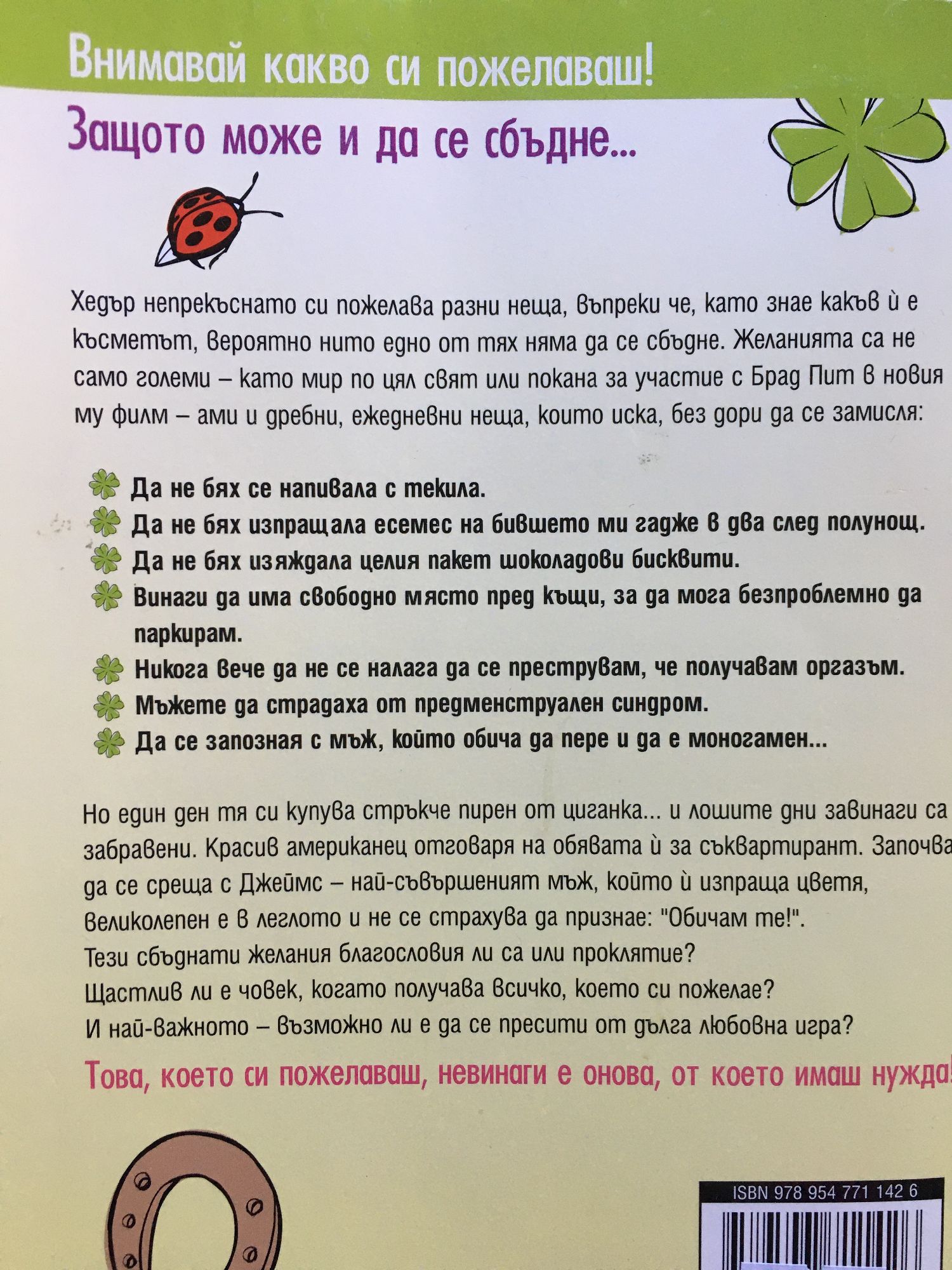 Внимавай какво си пожелаваш!

Защото може и да се сбъдне...

Хедър непрекъснато си пожелава разни неща, въпреки че, като знае какъв ѝ е късметът, вероятно нито едно от тях няма да се сбъдне. Желанията са не само големи – като мир по цял свят или покана за участие с Брад Пит в новия му филм – ами и дребни, ежедневни неща, които иска, без дори да се замисля:

Да не бях се напивала с текила.
Да не бях изпращала есемес на бившето ми гадже в два след полунощ.
Да не бях изяждала целия пакет шоколадови бисквити.
Винаги да има свободно място пред къщи, за да мога безпроблемно да паркирам.
Никога вече да не се налага да се преструвам, че получавам оргазъм.
Мъжете да страдаха от предменструален синдром.
Да се запозная с мъж, който обича да пере и да е моногамен...

Но един ден тя си купува стръкче пирен от циганка... и лошите дни завинаги са забравени. Красив американец отговаря на обявата ѝ за съквартирант. Започва да се среща с Джеймс – най-съвършеният мъж, който ѝ изпраща цветя, великолепен е в леглото и не се страхува да признае: "Обичам те!".
Тези сбъднати желания благословия ли са или проклятие?
Щастлив ли е човек, когато получава всичко, което си пожелае?
И най-важното – възможно ли е да се пресити от дълга любовна игра?

Това, което си пожелаваш, невинаги е онова, от което имаш нужда!

ISBN 978 954 771 142 6